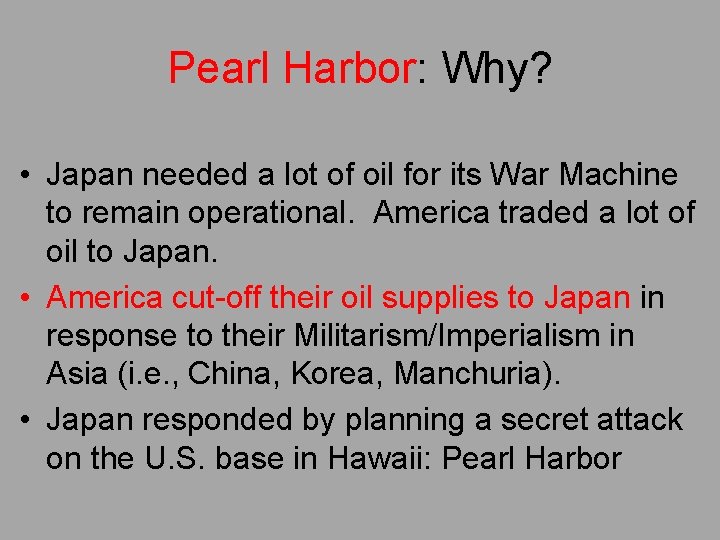 Pearl Harbor: Why?

• Japan needed a lot of oil for its War Machine to remain operational. America traded a lot of oil to Japan.
• America cut-off their oil supplies to Japan in response to their Militarism/Imperialism in Asia (i.e., China, Korea, Manchuria).
• Japan responded by planning a secret attack on the U.S. base in Hawaii: Pearl Harbor